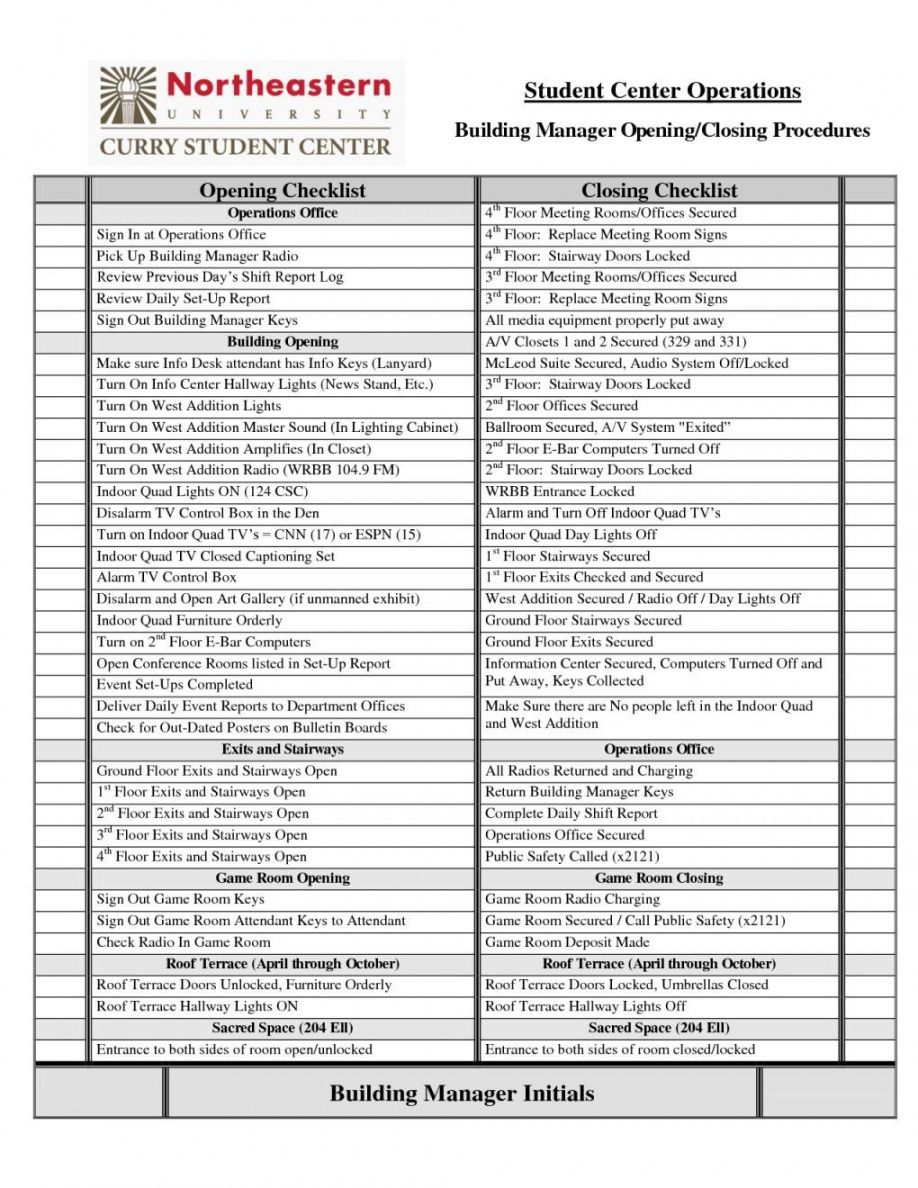 Northeastern UNIVERSITY
CURRY STUDENT CENTER

Student Center Operations
Building Manager Opening/Closing Procedures

| | Opening Checklist | Closing Checklist | |
|---|---|---|---|
| | Operations Office | $4^{th}$ Floor Meeting Rooms/Offices Secured | |
| | Sign In at Operations Office | $4^{th}$ Floor: Replace Meeting Room Signs | |
| | Pick Up Building Manager Radio | $4^{th}$ Floor: Stairway Doors Locked | |
| | Review Previous Day's Shift Report Log | $3^{rd}$ Floor Meeting Rooms/Offices Secured | |
| | Review Daily Set-Up Report | $3^{rd}$ Floor: Replace Meeting Room Signs | |
| | Sign Out Building Manager Keys | All media equipment properly put away | |
| | Building Opening | A/V Closets 1 and 2 Secured (329 and 331) | |
| | Make sure Info Desk attendant has Info Keys (Lanyard) | McLeod Suite Secured, Audio System Off/Locked | |
| | Turn On Info Center Hallway Lights (News Stand, Etc.) | $3^{rd}$ Floor: Stairway Doors Locked | |
| | Turn On West Addition Lights | $2^{nd}$ Floor Offices Secured | |
| | Turn On West Addition Master Sound (In Lighting Cabinet) | Ballroom Secured, A/V System "Exited" | |
| | Turn On West Addition Amplifies (In Closet) | $2^{nd}$ Floor E-Bar Computers Turned Off | |
| | Turn On West Addition Radio (WRBB 104.9 FM) | $2^{nd}$ Floor: Stairway Doors Locked | |
| | Indoor Quad Lights ON (124 CSC) | WRBB Entrance Locked | |
| | Disalarm TV Control Box in the Den | Alarm and Turn Off Indoor Quad TV's | |
| | Turn on Indoor Quad TV's = CNN (17) or ESPN (15) | Indoor Quad Day Lights Off | |
| | Indoor Quad TV Closed Captioning Set | $1^{st}$ Floor Stairways Secured | |
| | Alarm TV Control Box | $1^{st}$ Floor Exits Checked and Secured | |
| | Disalarm and Open Art Gallery (if unmanned exhibit) | West Addition Secured / Radio Off / Day Lights Off | |
| | Indoor Quad Furniture Orderly | Ground Floor Stairways Secured | |
| | Turn on $2^{nd}$ Floor E-Bar Computers | Ground Floor Exits Secured | |
| | Open Conference Rooms listed in Set-Up Report | Information Center Secured, Computers Turned Off and Put Away, Keys Collected | |
| | Event Set-Ups Completed | | |
| | Deliver Daily Event Reports to Department Offices | Make Sure there are No people left in the Indoor Quad and West Addition | |
| | Check for Out-Dated Posters on Bulletin Boards | | |
| | Exits and Stairways | Operations Office | |
| | Ground Floor Exits and Stairways Open | All Radios Returned and Charging | |
| | $1^{st}$ Floor Exits and Stairways Open | Return Building Manager Keys | |
| | $2^{nd}$ Floor Exits and Stairways Open | Complete Daily Shift Report | |
| | $3^{rd}$ Floor Exits and Stairways Open | Operations Office Secured | |
| | $4^{th}$ Floor Exits and Stairways Open | Public Safety Called (x2121) | |
| | Game Room Opening | Game Room Closing | |
| | Sign Out Game Room Keys | Game Room Radio Charging | |
| | Sign Out Game Room Attendant Keys to Attendant | Game Room Secured / Call Public Safety (x2121) | |
| | Check Radio In Game Room | Game Room Deposit Made | |
| | Roof Terrace (April through October) | Roof Terrace (April through October) | |
| | Roof Terrace Doors Unlocked, Furniture Orderly | Roof Terrace Doors Locked, Umbrellas Closed | |
| | Roof Terrace Hallway Lights ON | Roof Terrace Hallway Lights Off | |
| | Sacred Space (204 Ell) | Sacred Space (204 Ell) | |
| | Entrance to both sides of room open/unlocked | Entrance to both sides of room closed/locked | |

Building Manager Initials